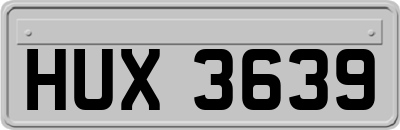 HUX 3639